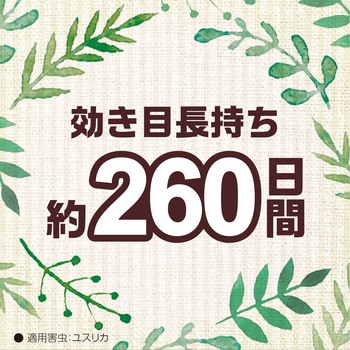 効き目長持ち

約260日間

● 適用害虫:ユスリカ